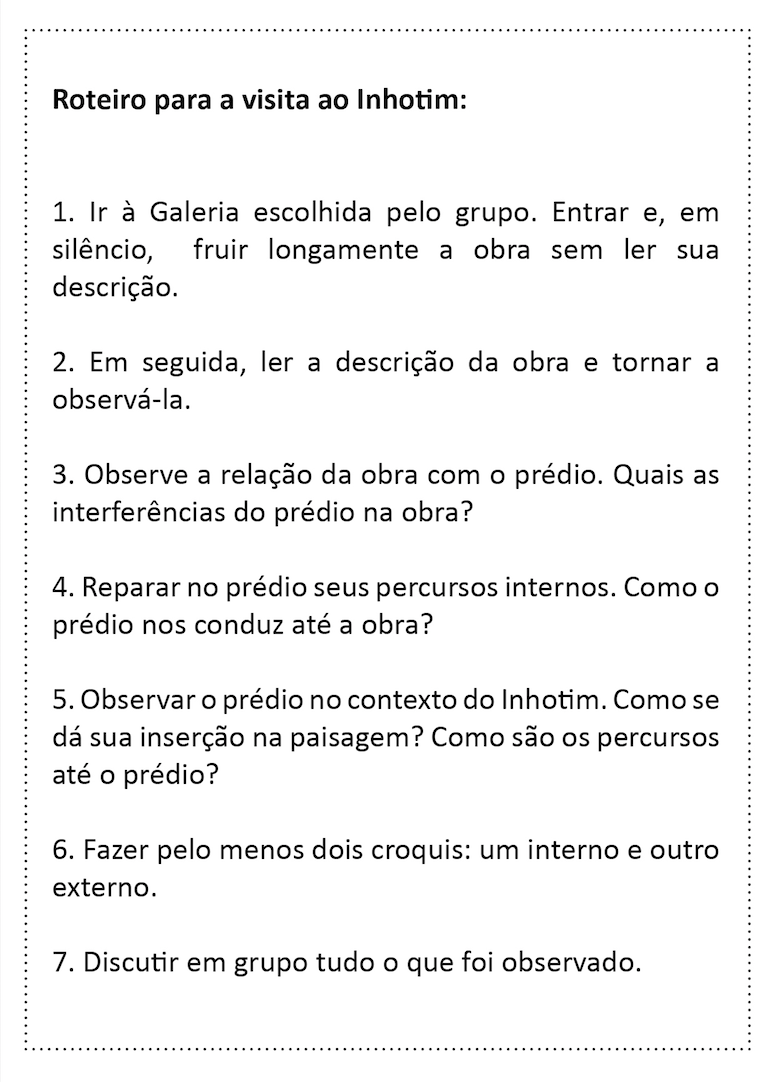 Roteiro para a visita ao Inhotim:

1. Ir à Galeria escolhida pelo grupo. Entrar e, em silêncio, fruir longamente a obra sem ler sua descrição.

2. Em seguida, ler a descrição da obra e tornar a observá-la.

3. Observe a relação da obra com o prédio. Quais as interferências do prédio na obra?

4. Reparar no prédio seus percursos internos. Como o prédio nos conduz até a obra?

5. Observar o prédio no contexto do Inhotim. Como se dá sua inserção na paisagem? Como são os percursos até o prédio?

6. Fazer pelo menos dois croquis: um interno e outro externo.

7. Discutir em grupo tudo o que foi observado.